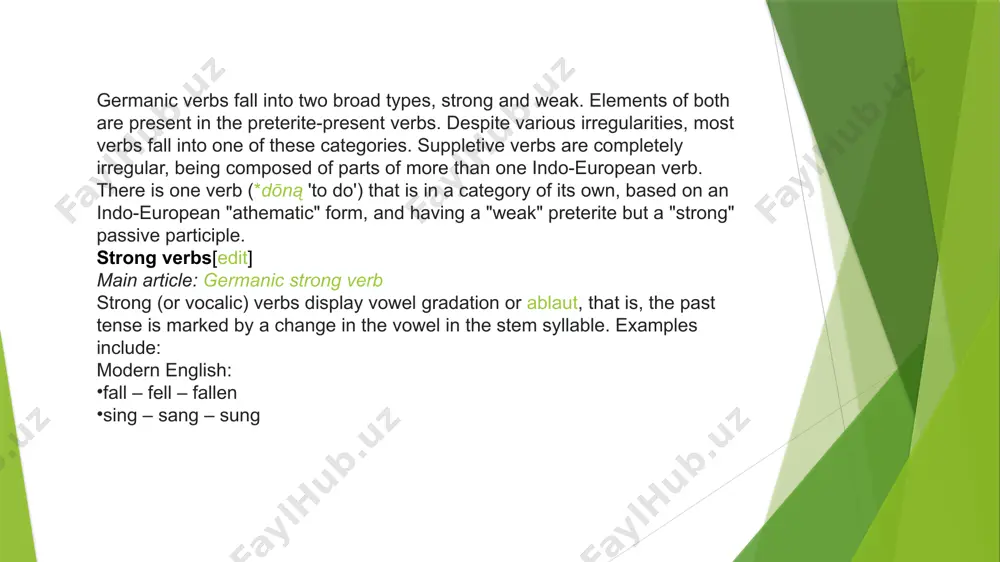 Germanic verbs fall into two broad types, strong and weak. Elements of both are present in the preterite-present verbs. Despite various irregularities, most verbs fall into one of these categories. Suppletive verbs are completely irregular, being composed of parts of more than one Indo-European verb. There is one verb (*dōną 'to do') that is in a category of its own, based on an Indo-European "athematic" form, and having a "weak" preterite but a "strong" passive participle.
Strong verbs[edit]
Main article: Germanic strong verb
Strong (or vocalic) verbs display vowel gradation or ablaut, that is, the past tense is marked by a change in the vowel in the stem syllable. Examples include:
Modern English:
•fall – fell – fallen
•sing – sang – sung

FaylHub.uz FaylHub.uz FaylHub.uz FaylHub.uz FaylHub.uz FaylHub.uz